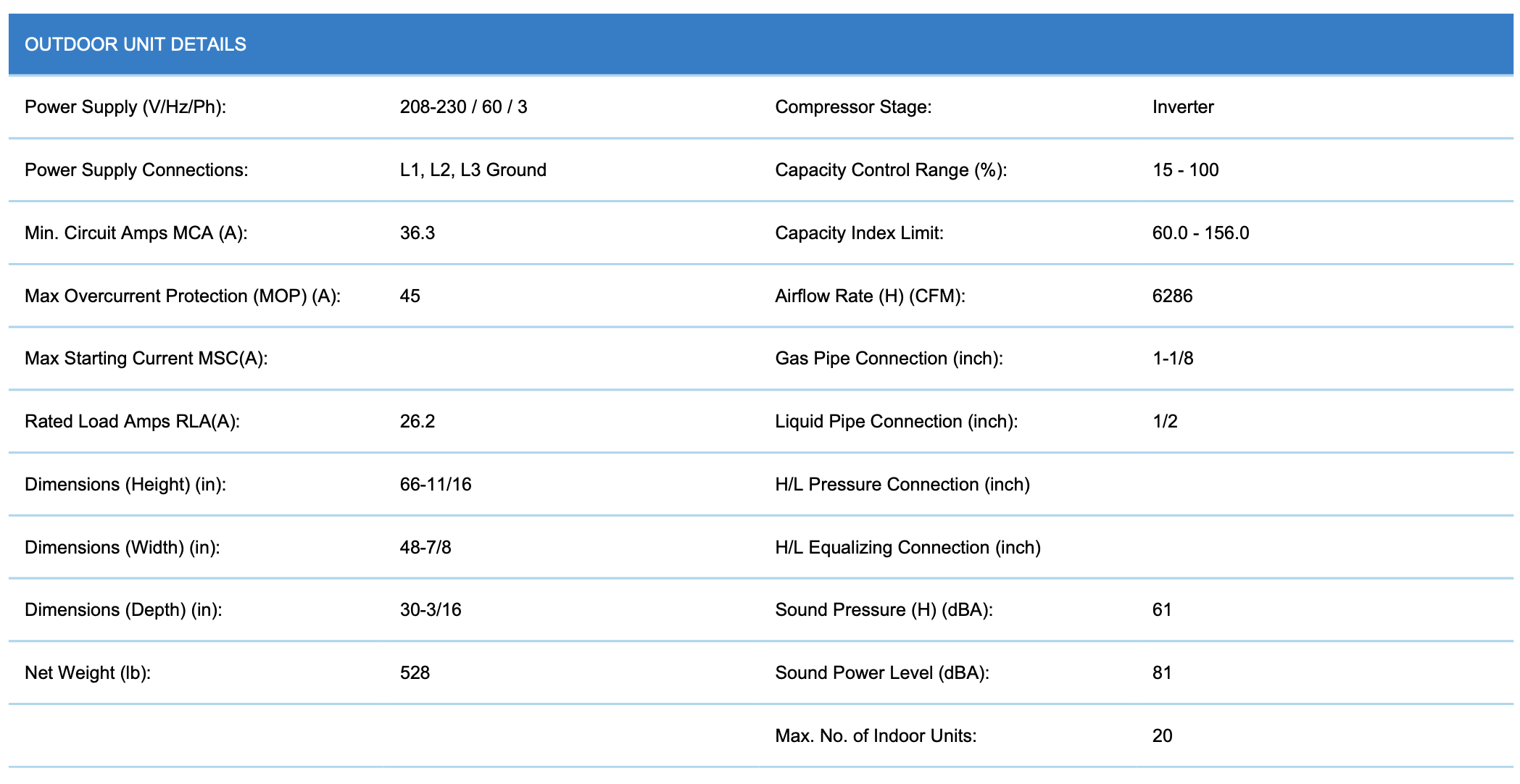 OUTDOOR UNIT DETAILS

| | | | |
|---|---|---|---|
| Power Supply (V/Hz/Ph): | 208-230 / 60 / 3 | Compressor Stage: | Inverter |
| Power Supply Connections: | L1, L2, L3 Ground | Capacity Control Range (%): | 15 - 100 |
| Min. Circuit Amps MCA (A): | 36.3 | Capacity Index Limit: | 60.0 - 156.0 |
| Max Overcurrent Protection (MOP) (A): | 45 | Airflow Rate (H) (CFM): | 6286 |
| Max Starting Current MSC(A): | | Gas Pipe Connection (inch): | 1-1/8 |
| Rated Load Amps RLA(A): | 26.2 | Liquid Pipe Connection (inch): | 1/2 |
| Dimensions (Height) (in): | 66-11/16 | H/L Pressure Connection (inch) | |
| Dimensions (Width) (in): | 48-7/8 | H/L Equalizing Connection (inch) | |
| Dimensions (Depth) (in): | 30-3/16 | Sound Pressure (H) (dBA): | 61 |
| Net Weight (lb): | 528 | Sound Power Level (dBA): | 81 |
| | | Max. No. of Indoor Units: | 20 |